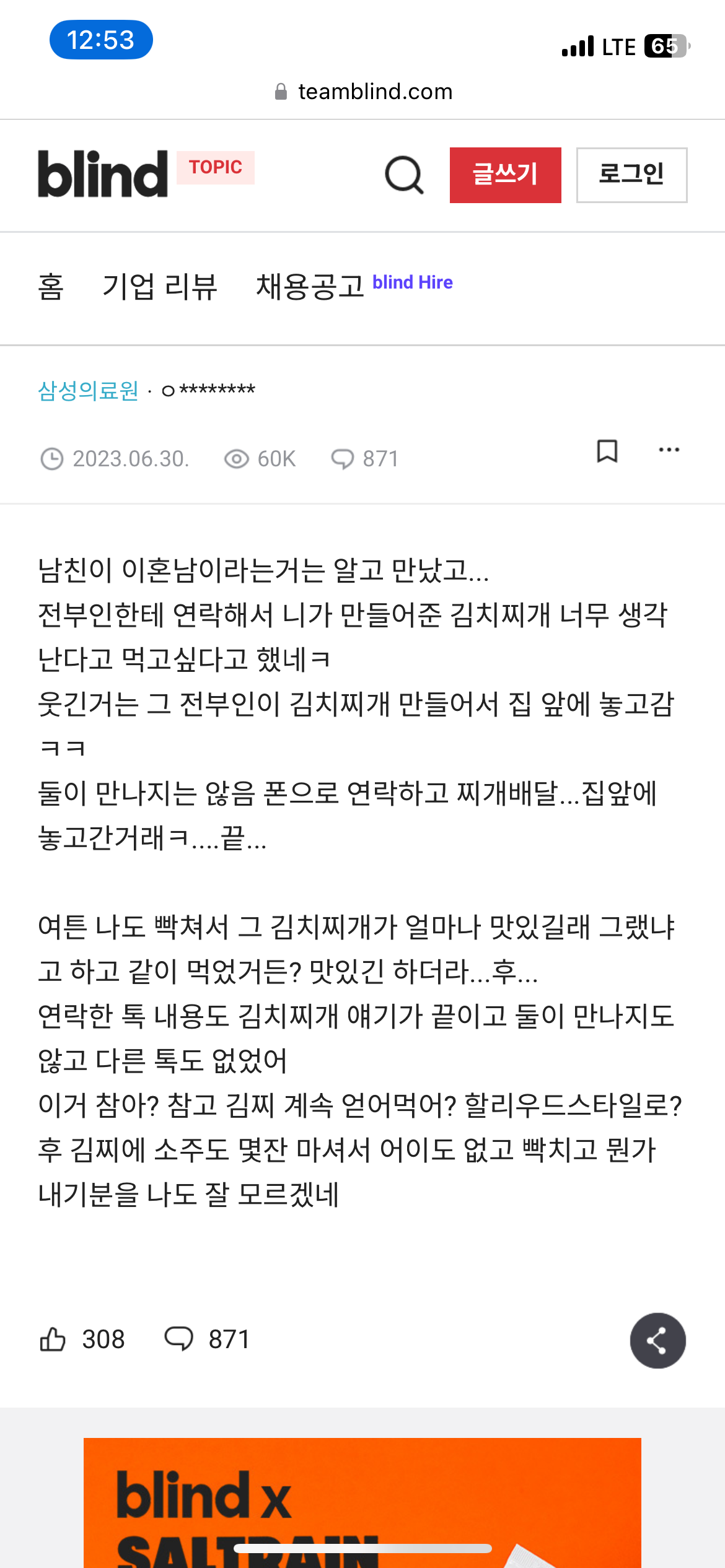 12:53
LTE 65
teamblind.com

blind TOPIC
글쓰기
로그인

홈 기업 리뷰 채용공고 blind Hire

삼성의료원 · ㅇ********

2023.06.30. 60K 871

남친이 이혼남이라는거는 알고 만났고...
전부인한테 연락해서 니가 만들어준 김치찌개 너무 생각난다고 먹고싶다고 했네ㅋ
웃긴거는 그 전부인이 김치찌개 만들어서 집 앞에 놓고감ㅋㅋ
둘이 만나지는 않음 폰으로 연락하고 찌개배달...집앞에 놓고간거래ㅋ....끝...

여튼 나도 빡쳐서 그 김치찌개가 얼마나 맛있길래 그랬냐고 하고 같이 먹었거든? 맛있긴 하더라...후...
연락한 톡 내용도 김치찌개 얘기가 끝이고 둘이 만나지도 않고 다른 톡도 없었어
이거 참아? 참고 김찌 계속 얻어먹어? 할리우드스타일로?
후 김찌에 소주도 몇잔 마셔서 어이도 없고 빡치고 뭔가 내기분을 나도 잘 모르겠네

308 871

blind x
SALTRAIN